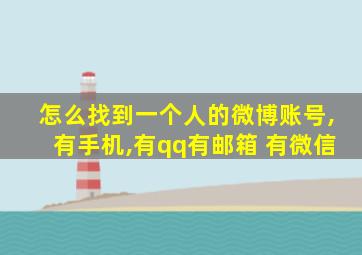 怎么找到一个人的微博账号,有手机,有qq有邮箱 有微信